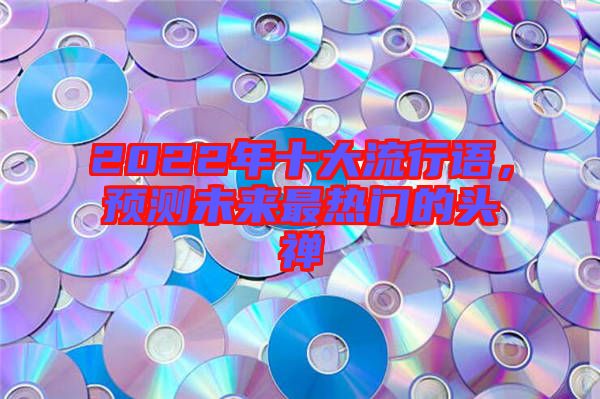 2022年十大流行语，预测未来最热门的头禅